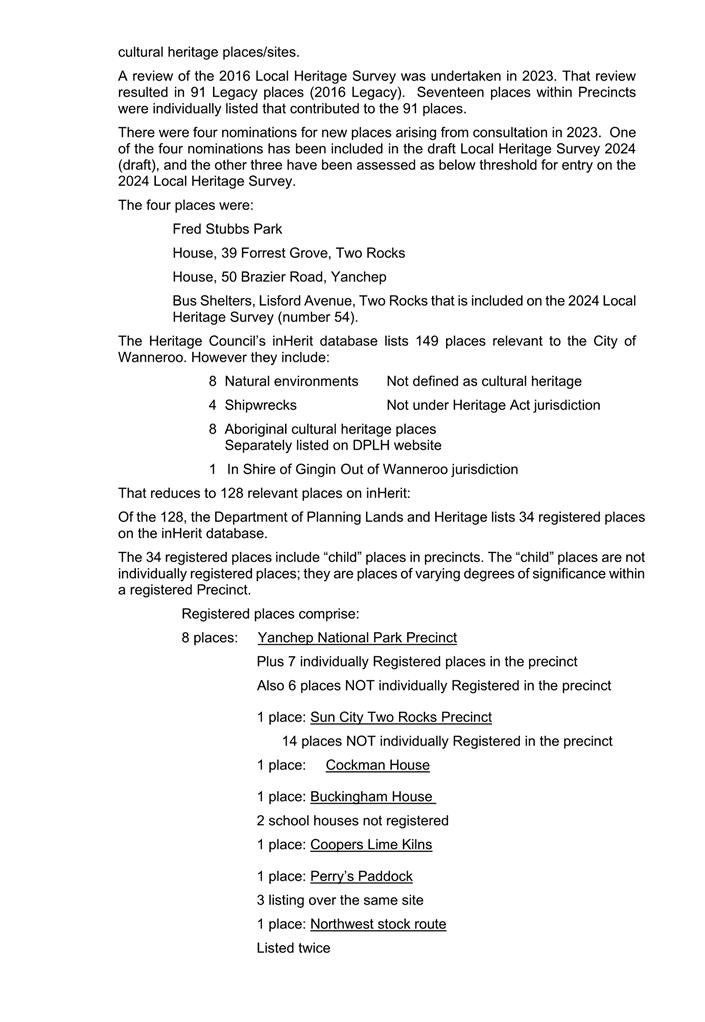 cultural heritage places/sites.

A review of the 2016 Local Heritage Survey was undertaken in 2023. That review resulted in 91 Legacy places (2016 Legacy). Seventeen places within Precincts were individually listed that contributed to the 91 places.

There were four nominations for new places arising from consultation in 2023. One of the four nominations has been included in the draft Local Heritage Survey 2024 (draft), and the other three have been assessed as below threshold for entry on the 2024 Local Heritage Survey.

The four places were:

Fred Stubbs Park

House, 39 Forrest Grove, Two Rocks

House, 50 Brazier Road, Yanchep

Bus Shelters, Lisford Avenue, Two Rocks that is included on the 2024 Local Heritage Survey (number 54).

The Heritage Council's inHerit database lists 149 places relevant to the City of Wanneroo. However they include:

8 Natural environments Not defined as cultural heritage

4 Shipwrecks Not under Heritage Act jurisdiction

8 Aboriginal cultural heritage places
Separately listed on DPLH website

1 In Shire of Gingin Out of Wanneroo jurisdiction

That reduces to 128 relevant places on inHerit:

Of the 128, the Department of Planning Lands and Heritage lists 34 registered places on the inHerit database.

The 34 registered places include "child" places in precincts. The "child" places are not individually registered places; they are places of varying degrees of significance within a registered Precinct.

Registered places comprise:

8 places: Yanchep National Park Precinct

Plus 7 individually Registered places in the precinct

Also 6 places NOT individually Registered in the precinct

1 place: Sun City Two Rocks Precinct

14 places NOT individually Registered in the precinct

1 place: Cockman House

1 place: Buckingham House

2 school houses not registered

1 place: Coopers Lime Kilns

1 place: Perry's Paddock

3 listing over the same site

1 place: Northwest stock route

Listed twice